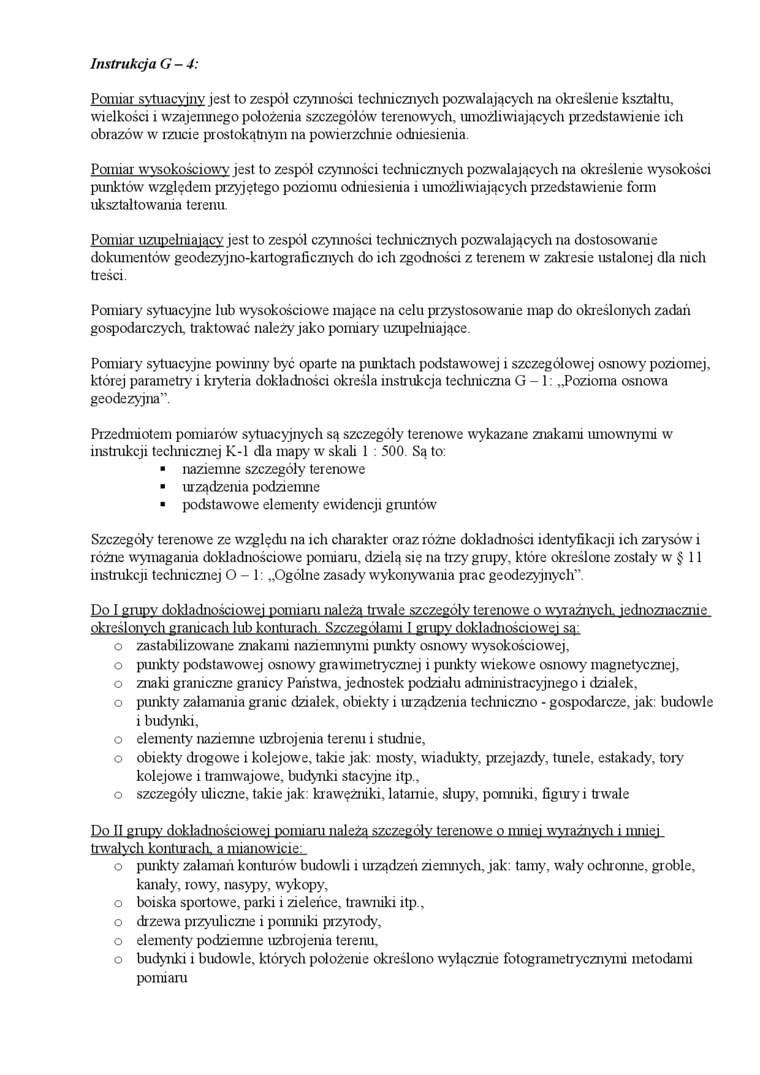 Instrukcja G – 4:

Pomiar sytuacyjny jest to zespół czynności technicznych pozwalających na określenie kształtu, wielkości i wzajemnego położenia szczegółów terenowych, umożliwiających przedstawienie ich obrazów w rzucie prostokątnym na powierzchnie odniesienia.

Pomiar wysokościowy jest to zespół czynności technicznych pozwalających na określenie wysokości punktów względem przyjętego poziomu odniesienia i umożliwiających przedstawienie form ukształtowania terenu.

Pomiar uzupełniający jest to zespół czynności technicznych pozwalających na dostosowanie dokumentów geodezyjno-kartograficznych do ich zgodności z terenem w zakresie ustalonej dla nich treści.

Pomiary sytuacyjne lub wysokościowe mające na celu przystosowanie map do określonych zadań gospodarczych, traktować należy jako pomiary uzupełniające.

Pomiary sytuacyjne powinny być oparte na punktach podstawowej i szczegółowej osnowy poziomej, której parametry i kryteria dokładności określa instrukcja techniczna G – 1: „Pozioma osnowa geodezyjna".

Przedmiotem pomiarów sytuacyjnych są szczegóły terenowe wykazane znakami umownymi w instrukcji technicznej K-1 dla mapy w skali 1 : 500. Są to:
▪ naziemne szczegóły terenowe
▪ urządzenia podziemne
▪ podstawowe elementy ewidencji gruntów

Szczegóły terenowe ze względu na ich charakter oraz różne dokładności identyfikacji ich zarysów i różne wymagania dokładnościowe pomiaru, dzielą się na trzy grupy, które określone zostały w § 11 instrukcji technicznej O – 1: „Ogólne zasady wykonywania prac geodezyjnych".

Do I grupy dokładnościowej pomiaru należą trwałe szczegóły terenowe o wyraźnych, jednoznacznie określonych granicach lub konturach. Szczegółami I grupy dokładnościowej są:
o zastabilizowane znakami naziemnymi punkty osnowy wysokościowej,
o punkty podstawowej osnowy grawimetrycznej i punkty wiekowe osnowy magnetycznej,
o znaki graniczne granicy Państwa, jednostek podziału administracyjnego i działek,
o punkty załamania granic działek, obiekty i urządzenia techniczno - gospodarcze, jak: budowle i budynki,
o elementy naziemne uzbrojenia terenu i studnie,
o obiekty drogowe i kolejowe, takie jak: mosty, wiadukty, przejazdy, tunele, estakady, tory kolejowe i tramwajowe, budynki stacyjne itp.,
o szczegóły uliczne, takie jak: krawężniki, latarnie, słupy, pomniki, figury i trwałe

Do II grupy dokładnościowej pomiaru należą szczegóły terenowe o mniej wyraźnych i mniej trwałych konturach, a mianowicie:
o punkty załamań konturów budowli i urządzeń ziemnych, jak: tamy, wały ochronne, groble, kanały, rowy, nasypy, wykopy,
o boiska sportowe, parki i zieleńce, trawniki itp.,
o drzewa przyuliczne i pomniki przyrody,
o elementy podziemne uzbrojenia terenu,
o budynki i budowle, których położenie określono wyłącznie fotogrametrycznymi metodami pomiaru